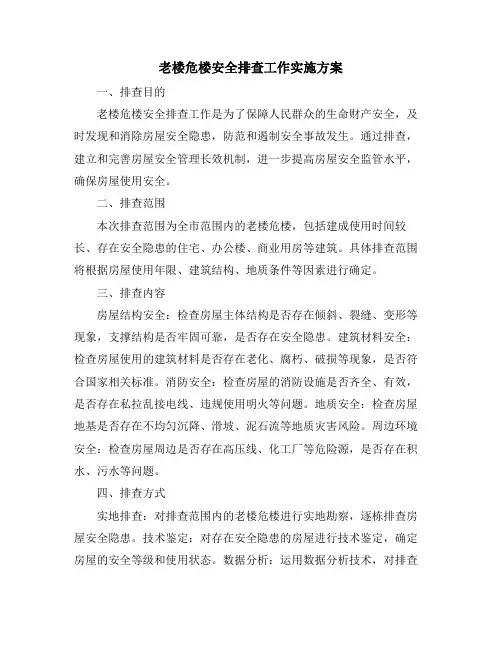 老楼危楼安全排查工作实施方案

一、排查目的

老楼危楼安全排查工作是为了保障人民群众的生命财产安全，及时发现和消除房屋安全隐患，防范和遏制安全事故发生。通过排查，建立和完善房屋安全管理长效机制，进一步提高房屋安全监管水平，确保房屋使用安全。

二、排查范围

本次排查范围为全市范围内的老楼危楼，包括建成使用时间较长、存在安全隐患的住宅、办公楼、商业用房等建筑。具体排查范围将根据房屋使用年限、建筑结构、地质条件等因素进行确定。

三、排查内容

房屋结构安全：检查房屋主体结构是否存在倾斜、裂缝、变形等现象，支撑结构是否牢固可靠，是否存在安全隐患。建筑材料安全：检查房屋使用的建筑材料是否存在老化、腐朽、破损等现象，是否符合国家相关标准。消防安全：检查房屋的消防设施是否齐全、有效，是否存在私拉乱接电线、违规使用明火等问题。地质安全：检查房屋地基是否存在不均匀沉降、滑坡、泥石流等地质灾害风险。周边环境安全：检查房屋周边是否存在高压线、化工厂等危险源，是否存在积水、污水等问题。

四、排查方式

实地排查：对排查范围内的老楼危楼进行实地勘察，逐栋排查房屋安全隐患。技术鉴定：对存在安全隐患的房屋进行技术鉴定，确定房屋的安全等级和使用状态。数据分析：运用数据分析技术，对排查